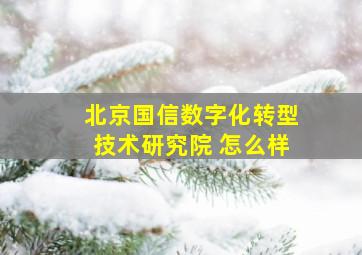 北京国信数字化转型
技术研究院 怎么样